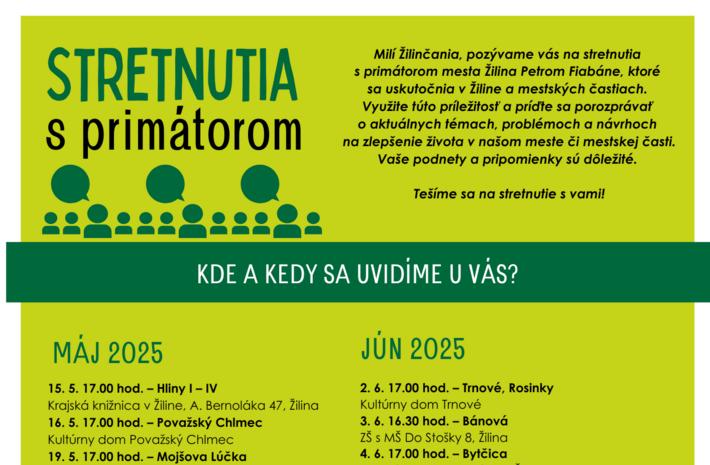 STRETNUTIA
s primátorom

Milí Žilinčania, pozývame vás na stretnutia s primátorom mesta Žilina Petrom Fiabáne, ktoré sa uskutočnia v Žiline a mestských častiach. Využite túto príležitosť a príďte sa porozprávať o aktuálnych témach, problémoch a návrhoch na zlepšenie života v našom meste či mestskej časti. Vaše podnety a pripomienky sú dôležité.

Tešíme sa na stretnutie s vami!

KDE A KEDY SA UVIDÍME U VÁS?

MÁJ 2025

15. 5. 17.00 hod. – Hliny I – IV
Krajská knižnica v Žiline, A. Bernoláka 47, Žilina
16. 5. 17.00 hod. – Považský Chlmec
Kultúrny dom Považský Chlmec
19. 5. 17.00 hod. – Mojšova Lúčka

JÚN 2025

2. 6. 17.00 hod. – Trnové, Rosinky
Kultúrny dom Trnové
3. 6. 16.30 hod. – Bánová
ZŠ s MŠ Do Stošky 8, Žilina
4. 6. 17.00 hod. – Bytčica